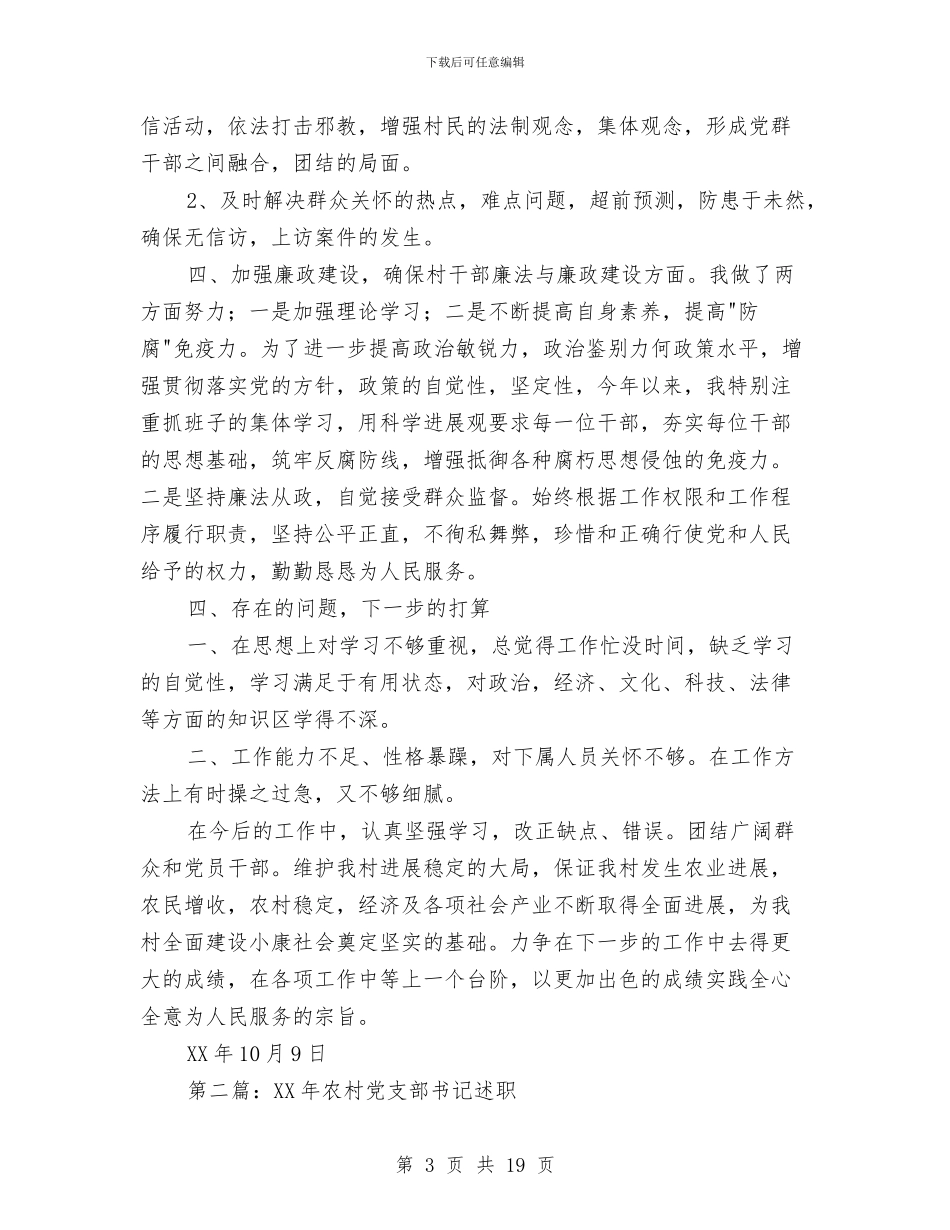 下载后可任意编辑

信活动，依法打击邪教，增强村民的法制观念，集体观念，形成党群干部之间融合，团结的局面。

2、及时解决群众关怀的热点，难点问题，超前预测，防患于未然，确保无信访，上访案件的发生。

四、加强廉政建设，确保村干部廉法与廉政建设方面。我做了两方面努力；一是加强理论学习；二是不断提高自身素养，提高"防腐"免疫力。为了进一步提高政治敏锐力，政治鉴别力何政策水平，增强贯彻落实党的方针，政策的自觉性，坚定性，今年以来，我特别注重抓班子的集体学习，用科学进展观要求每一位干部，夯实每位干部的思想基础，筑牢反腐防线，增强抵御各种腐朽思想侵蚀的免疫力。二是坚持廉法从政，自觉接受群众监督。始终根据工作权限和工作程序履行职责，坚持公平正直，不徇私舞弊，珍惜和正确行使党和人民给予的权力，勤勤恳恳为人民服务。

四、存在的问题，下一步的打算

一、在思想上对学习不够重视，总觉得工作忙没时间，缺乏学习的自觉性，学习满足于有用状态，对政治，经济、文化、科技、法律等方面的知识区学得不深。

二、工作能力不足、性格暴躁，对下属人员关怀不够。在工作方法上有时操之过急，又不够细腻。

在今后的工作中，认真坚强学习，改正缺点、错误。团结广阔群众和党员干部。维护我村进展稳定的大局，保证我村发生农业进展，农民增收，农村稳定，经济及各项社会产业不断取得全面进展，为我村全面建设小康社会奠定坚实的基础。力争在下一步的工作中去得更大的成绩，在各项工作中等上一个台阶，以更加出色的成绩实践全心全意为人民服务的宗旨。

XX 年 10 月 9 日

第二篇：XX 年农村党支部书记述职

第 3 页 共 19 页